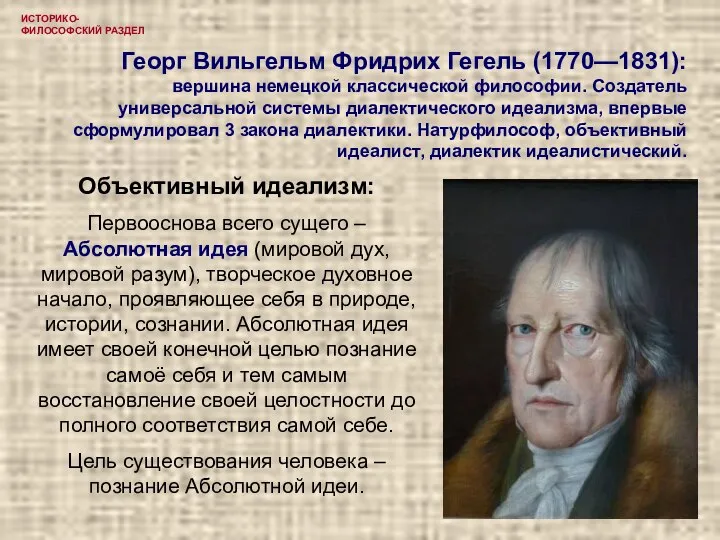 ИСТОРИКО-ФИЛОСОФСКИЙ РАЗДЕЛ

Георг Вильгельм Фридрих Гегель (1770—1831): вершина немецкой классической философии. Создатель универсальной системы диалектического идеализма, впервые сформулировал 3 закона диалектики. Натурфилософ, объективный идеалист, диалектик идеалистический.

Объективный идеализм:

Первооснова всего сущего – Абсолютная идея (мировой дух, мировой разум), творческое духовное начало, проявляющее себя в природе, истории, сознании. Абсолютная идея имеет своей конечной целью познание самоё себя и тем самым восстановление своей целостности до полного соответствия самой себе.

Цель существования человека – познание Абсолютной идеи.